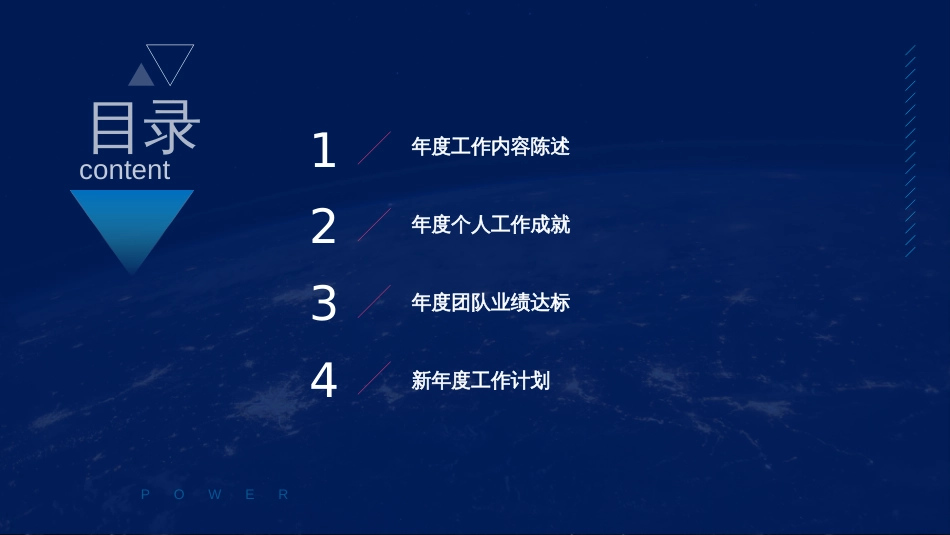 目录
content

1 年度工作内容陈述

2 年度个人工作成就

3 年度团队业绩达标

4 新年度工作计划

P O W E R